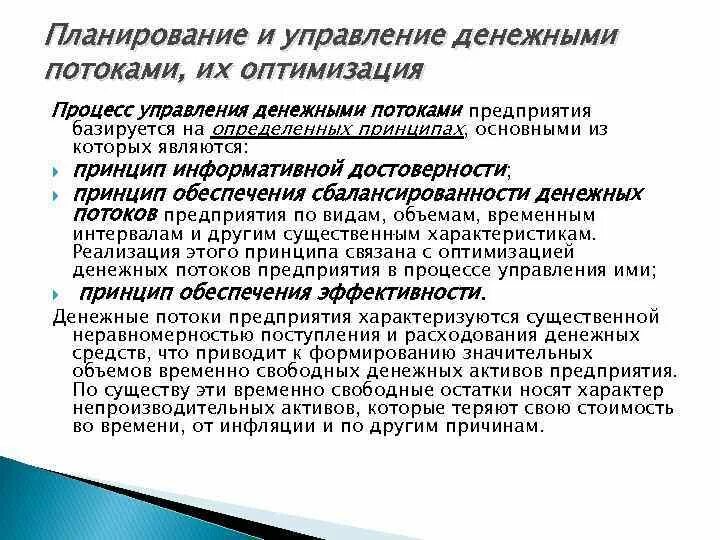 Планирование и управление денежными потоками, их оптимизация

Процесс управления денежными потоками предприятия базируется на определенных принципах, основными из которых являются:

принцип информативной достоверности;

принцип обеспечения сбалансированности денежных потоков предприятия по видам, объемам, временным интервалам и другим существенным характеристикам. Реализация этого принципа связана с оптимизацией денежных потоков предприятия в процессе управления ими;

принцип обеспечения эффективности.

Денежные потоки предприятия характеризуются существенной неравномерностью поступления и расходования денежных средств, что приводит к формированию значительных объемов временно свободных денежных активов предприятия. По существу эти временно свободные остатки носят характер непроизводительных активов, которые теряют свою стоимость во времени, от инфляции и по другим причинам.